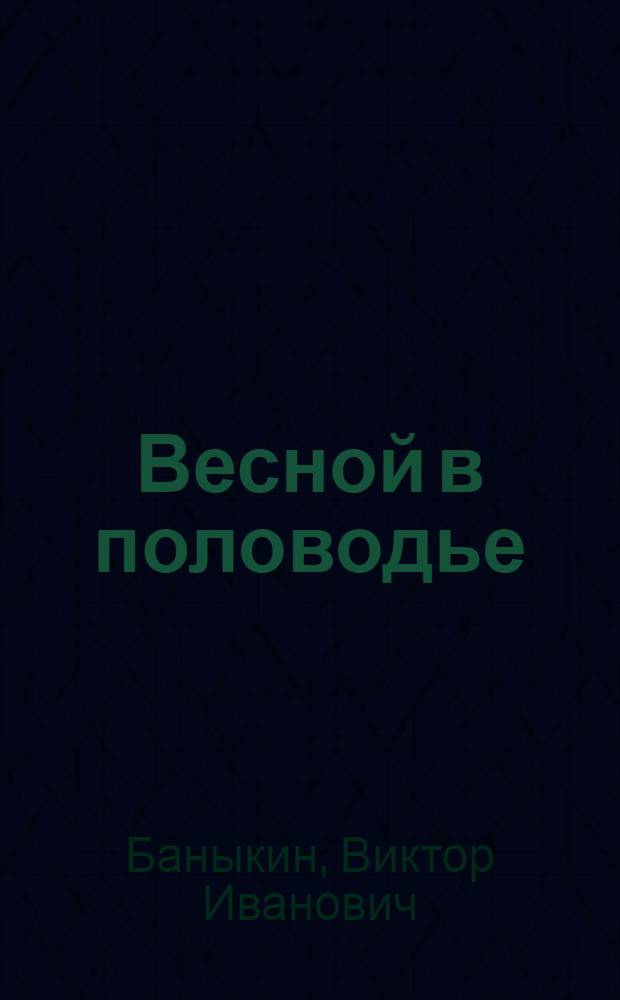 Весной в половодье

Баныкин, Виктор Иванович